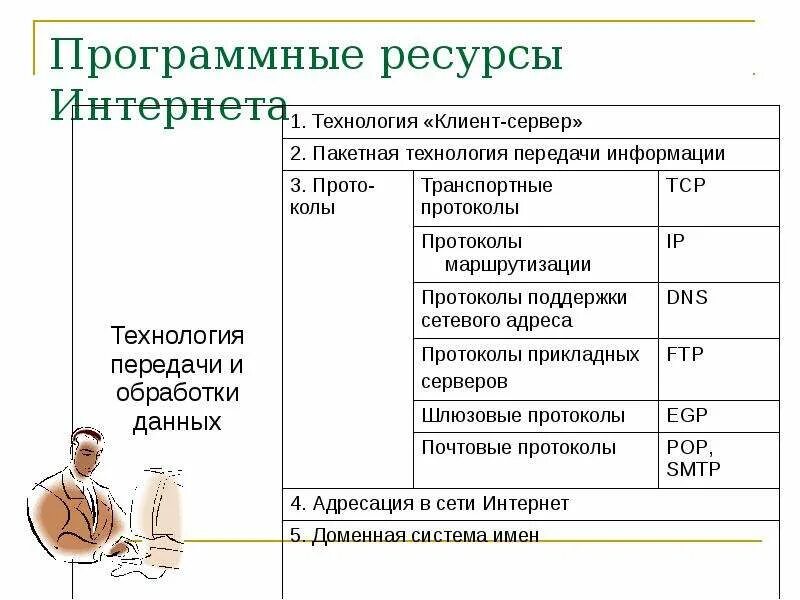 Программные ресурсы Интернета

| Технология передачи и обработки данных | 1. Технология «Клиент-сервер» | | |
|---|---|---|---|
| | 2. Пакетная технология передачи информации | | |
| | 3. Протоколы | Транспортные протоколы | TCP |
| | | Протоколы маршрутизации | IP |
| | | Протоколы поддержки сетевого адреса | DNS |
| | | Протоколы прикладных серверов | FTP |
| | | Шлюзовые протоколы | EGP |
| | | Почтовые протоколы | POP, SMTP |
| | 4. Адресация в сети Интернет | | |
| | 5. Доменная система имен | | |